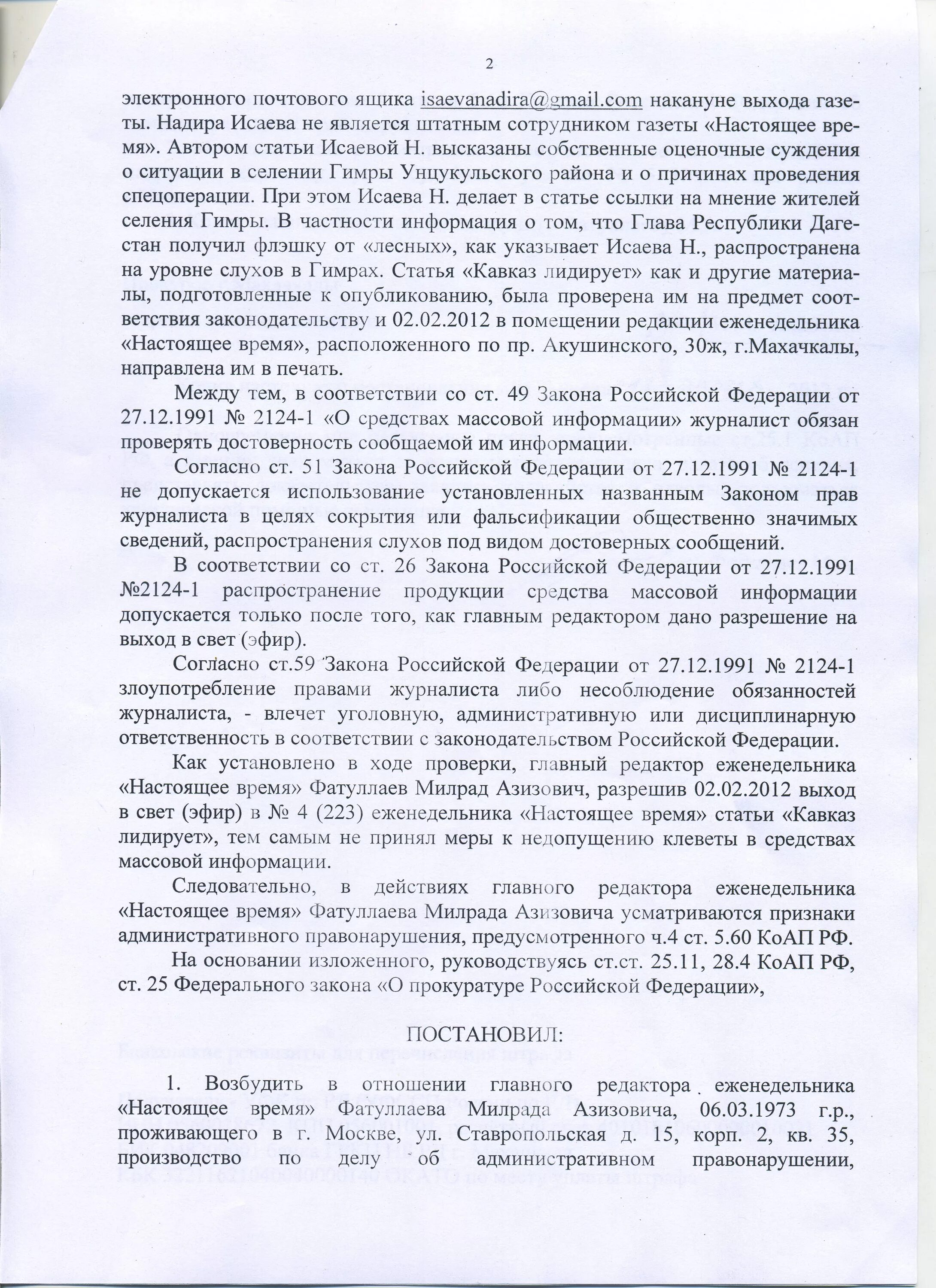 2

электронного почтового ящика isaevanadira@gmail.com накануне выхода газеты. Надира Исаева не является штатным сотрудником газеты «Настоящее время». Автором статьи Исаевой Н. высказаны собственные оценочные суждения о ситуации в селении Гимры Унцукульского района и о причинах проведения спецоперации. При этом Исаева Н. делает в статье ссылки на мнение жителей селения Гимры. В частности информация о том, что Глава Республики Дагестан получил флэшку от «лесных», как указывает Исаева Н., распространена на уровне слухов в Гимрах. Статья «Кавказ лидирует» как и другие материалы, подготовленные к опубликованию, была проверена им на предмет соответствия законодательству и 02.02.2012 в помещении редакции еженедельника «Настоящее время», расположенного по пр. Акушинского, 30ж, г.Махачкалы, направлена им в печать.

Между тем, в соответствии со ст. 49 Закона Российской Федерации от 27.12.1991 № 2124-1 «О средствах массовой информации» журналист обязан проверять достоверность сообщаемой им информации.

Согласно ст. 51 Закона Российской Федерации от 27.12.1991 № 2124-1 не допускается использование установленных названным Законом прав журналиста в целях сокрытия или фальсификации общественно значимых сведений, распространения слухов под видом достоверных сообщений.

В соответствии со ст. 26 Закона Российской Федерации от 27.12.1991 №2124-1 распространение продукции средства массовой информации допускается только после того, как главным редактором дано разрешение на выход в свет (эфир).

Согласно ст.59 Закона Российской Федерации от 27.12.1991 № 2124-1 злоупотребление правами журналиста либо несоблюдение обязанностей журналиста, - влечет уголовную, административную или дисциплинарную ответственность в соответствии с законодательством Российской Федерации.

Как установлено в ходе проверки, главный редактор еженедельника «Настоящее время» Фатуллаев Милрад Азизович, разрешив 02.02.2012 выход в свет (эфир) в № 4 (223) еженедельника «Настоящее время» статьи «Кавказ лидирует», тем самым не принял меры к недопущению клеветы в средствах массовой информации.

Следовательно, в действиях главного редактора еженедельника «Настоящее время» Фатуллаева Милрада Азизовича усматриваются признаки административного правонарушения, предусмотренного ч.4 ст. 5.60 КоАП РФ.

На основании изложенного, руководствуясь ст.ст. 25.11, 28.4 КоАП РФ, ст. 25 Федерального закона «О прокуратуре Российской Федерации»,

ПОСТАНОВИЛ:

1. Возбудить в отношении главного редактора еженедельника «Настоящее время» Фатуллаева Милрада Азизовича, 06.03.1973 г.р., проживающего в г. Москве, ул. Ставропольская д. 15, корп. 2, кв. 35, производство по делу об административном правонарушении,